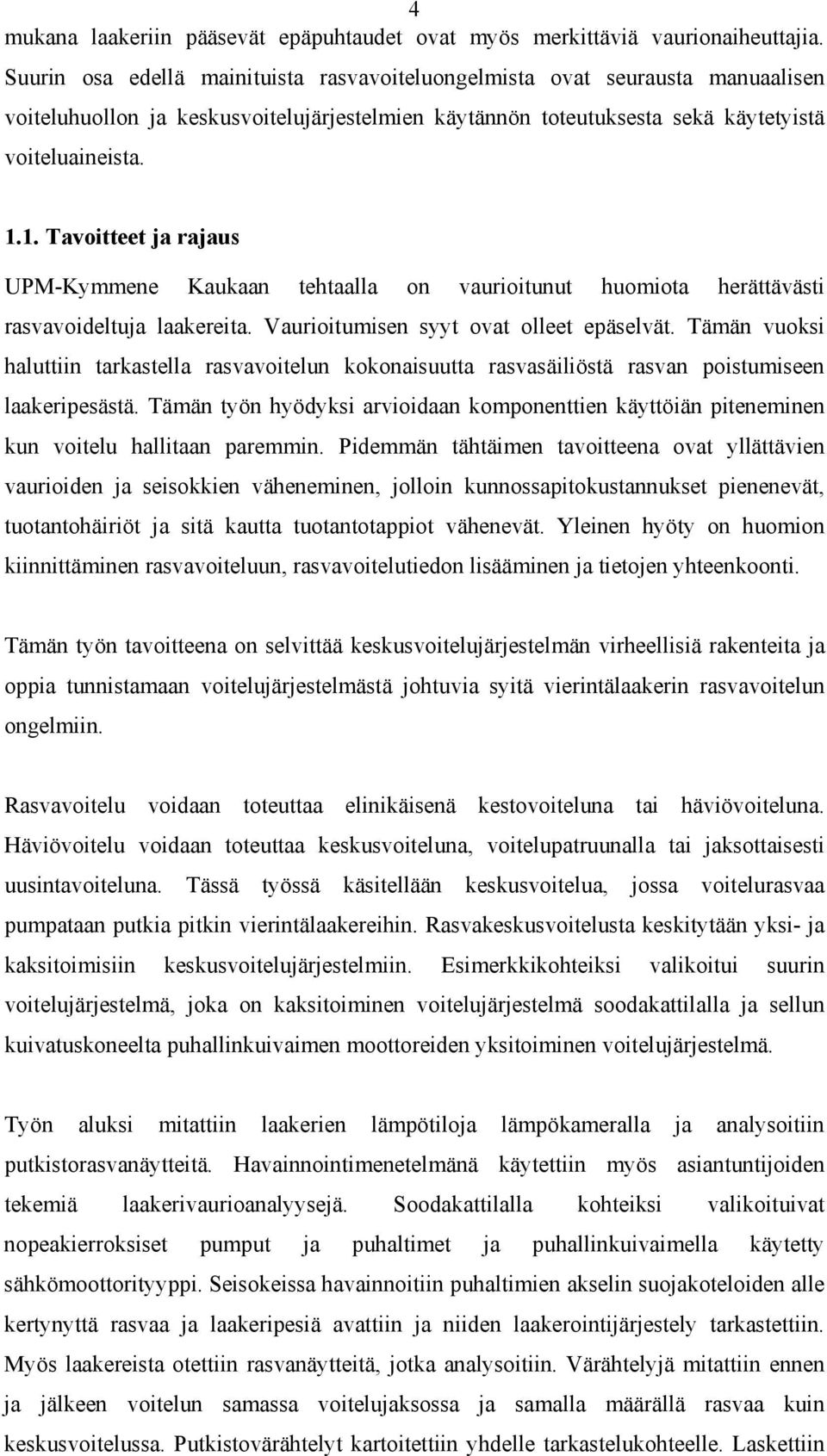 4

mukana laakeriin pääsevät epäpuhtaudet ovat myös merkittäviä vaurionaiheuttajia. Suurin osa edellä mainituista rasvavoiteluongelmista ovat seurausta manuaalisen voiteluhuollon ja keskusvoitelujärjestelmien käytännön toteutuksesta sekä käytetyistä voiteluaineista.

1.1. Tavoitteet ja rajaus

UPM-Kymmene Kaukaan tehtaalla on vaurioitunut huomiota herättävästi rasvavoideltuja laakereita. Vaurioitumisen syyt ovat olleet epäselvät. Tämän vuoksi haluttiin tarkastella rasvavoitelun kokonaisuutta rasvasäiliöstä rasvan poistumiseen laakeripesästä. Tämän työn hyödyksi arvioidaan komponenttien käyttöiän piteneminen kun voitelu hallitaan paremmin. Pidemmän tähtäimen tavoitteena ovat yllättävien vaurioiden ja seisokkien väheneminen, jolloin kunnossapitokustannukset pienenevät, tuotantohäiriöt ja sitä kautta tuotantotappiot vähenevät. Yleinen hyöty on huomion kiinnittäminen rasvavoiteluun, rasvavoitelutiedon lisääminen ja tietojen yhteenkoonti.

Tämän työn tavoitteena on selvittää keskusvoitelujärjestelmän virheellisiä rakenteita ja oppia tunnistamaan voitelujärjestelmästä johtuvia syitä vierintälaakerin rasvavoitelun ongelmiin.

Rasvavoitelu voidaan toteuttaa elinikäisenä kestovoiteluna tai häviövoiteluna. Häviövoitelu voidaan toteuttaa keskusvoiteluna, voitelupatruunalla tai jaksottaisesti uusintavoiteluna. Tässä työssä käsitellään keskusvoitelua, jossa voitelurasvaa pumpataan putkia pitkin vierintälaakereihin. Rasvakeskusvoitelusta keskitytään yksi- ja kaksitoimisiin keskusvoitelujärjestelmiin. Esimerkkikohteiksi valikoitui suurin voitelujärjestelmä, joka on kaksitoiminen voitelujärjestelmä soodakattilalla ja sellun kuivatuskoneelta puhallinkuivaimen moottoreiden yksitoiminen voitelujärjestelmä.

Työn aluksi mitattiin laakerien lämpötiloja lämpökameralla ja analysoitiin putkistorasvanäytteitä. Havainnointimenetelmänä käytettiin myös asiantuntijoiden tekemiä laakerivaurioanalyysejä. Soodakattilalla kohteiksi valikoituivat nopeakierroksiset pumput ja puhaltimet ja puhallinkuivaimella käytetty sähkömoottorityyppi. Seisokeissa havainnoitiin puhaltimien akselin suojakoteloiden alle kertynyttä rasvaa ja laakeripesiä avattiin ja niiden laakerointijärjestely tarkastettiin. Myös laakereista otettiin rasvanäytteitä, jotka analysoitiin. Värähtelyjä mitattiin ennen ja jälkeen voitelun samassa voitelujaksossa ja samalla määrällä rasvaa kuin keskusvoitelussa. Putkistovärähtelyt kartoitettiin yhdelle tarkastelukohteelle. Laskettiin